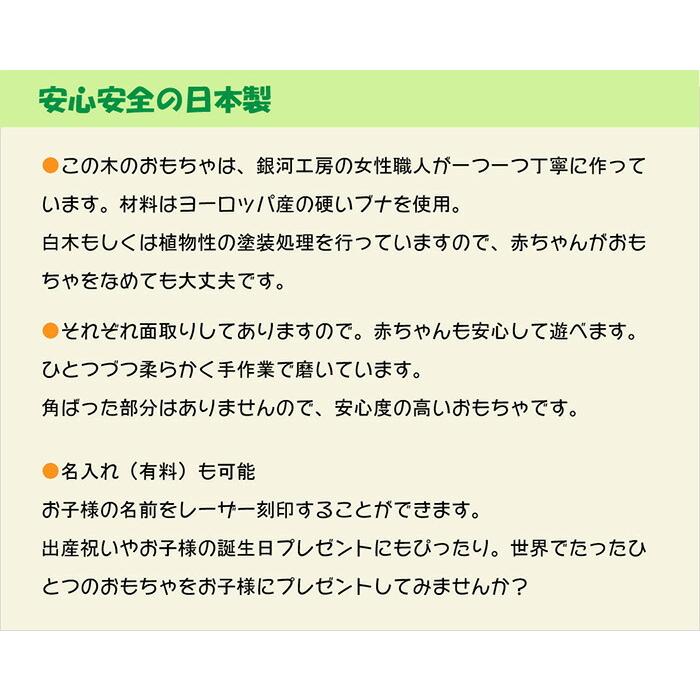 安心安全の日本製

●この木のおもちゃは、銀河工房の女性職人が一つ一つ丁寧に作っています。材料はヨーロッパ産の硬いブナを使用。
白木もしくは植物性の塗装処理を行っていますので、赤ちゃんがおもちゃをなめても大丈夫です。

●それぞれ面取りしてありますので。赤ちゃんも安心して遊べます。
ひとつづつ柔らかく手作業で磨いています。
角ばった部分はありませんので、安心度の高いおもちゃです。

●名入れ（有料）も可能
お子様の名前をレーザー刻印することができます。
出産祝いやお子様の誕生日プレゼントにもぴったり。世界でたったひとつのおもちゃをお子様にプレゼントしてみませんか？